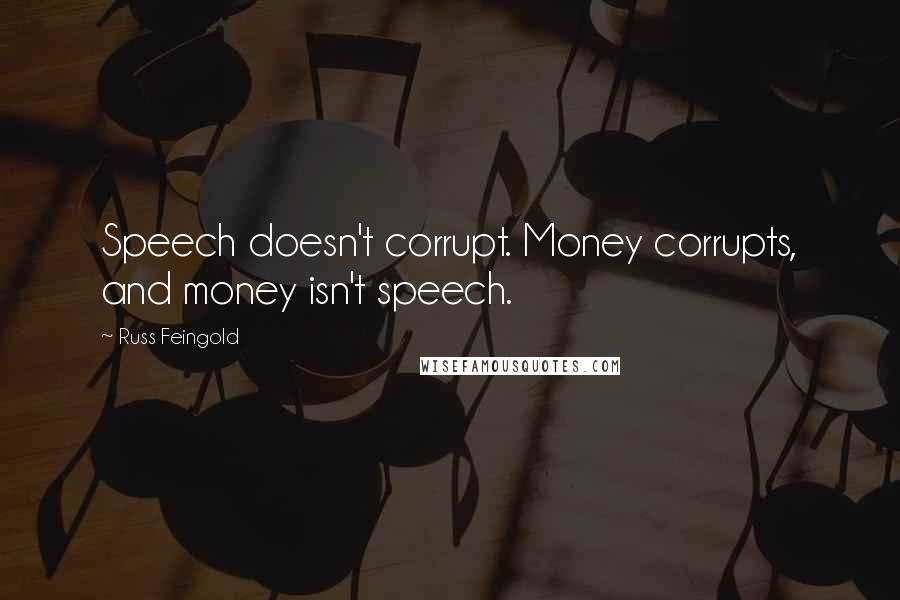 Speech doesn't corrupt. Money corrupts, and money isn't speech.

~ Russ Feingold

WISEFAMOUSQUOTES.COM